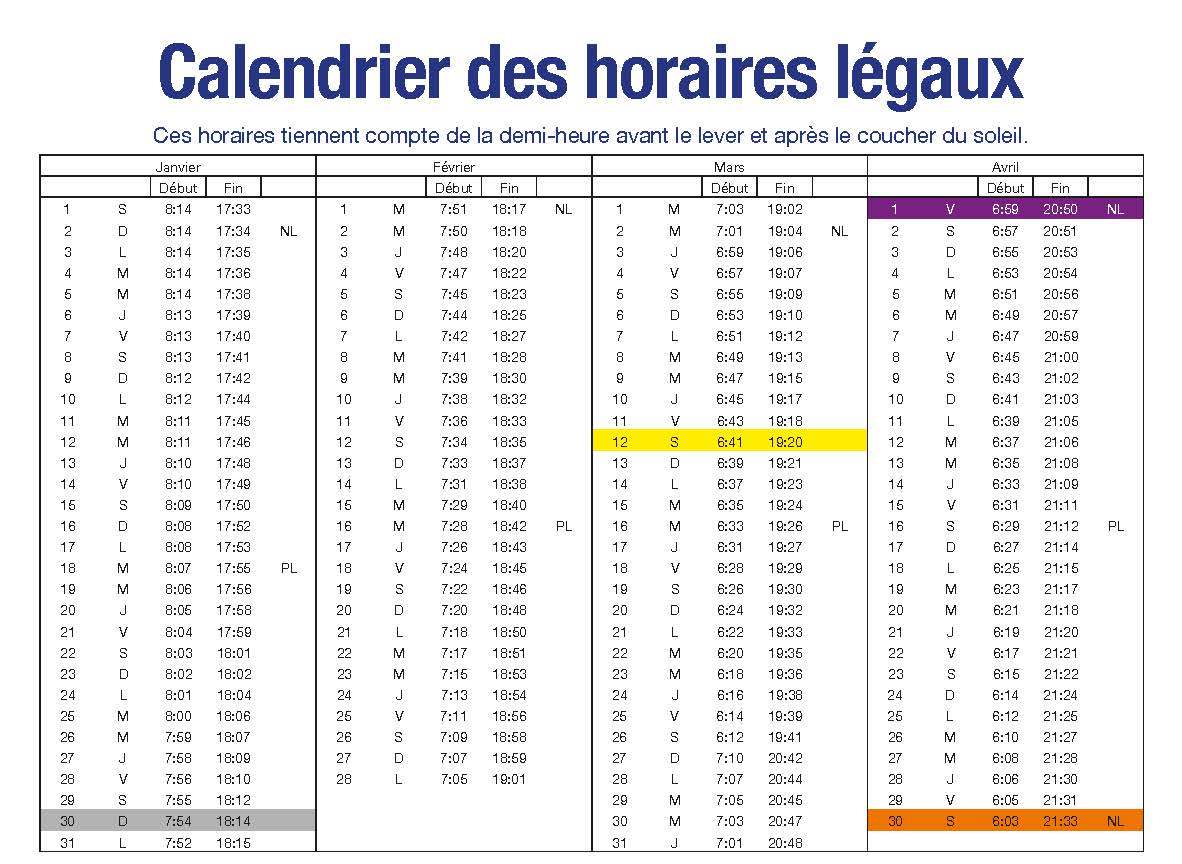 Calendrier des horaires légaux

Ces horaires tiennent compte de la demi-heure avant le lever et après le coucher du soleil.

| Janvier | | | | | Février | | | | | Mars | | | | | Avril | | | | |
|---|---|---|---|---|---|---|---|---|---|---|---|---|---|---|---|---|---|---|---|
| | | Début | Fin | | | | Début | Fin | | | | Début | Fin | | | | Début | Fin | |
| 1 | S | 8:14 | 17:33 | | 1 | M | 7:51 | 18:17 | NL | 1 | M | 7:03 | 19:02 | | 1 | V | 6:59 | 20:50 | NL |
| 2 | D | 8:14 | 17:34 | NL | 2 | M | 7:50 | 18:18 | | 2 | M | 7:01 | 19:04 | NL | 2 | S | 6:57 | 20:51 | |
| 3 | L | 8:14 | 17:35 | | 3 | J | 7:48 | 18:20 | | 3 | J | 6:59 | 19:06 | | 3 | D | 6:55 | 20:53 | |
| 4 | M | 8:14 | 17:36 | | 4 | V | 7:47 | 18:22 | | 4 | V | 6:57 | 19:07 | | 4 | L | 6:53 | 20:54 | |
| 5 | M | 8:14 | 17:38 | | 5 | S | 7:45 | 18:23 | | 5 | S | 6:55 | 19:09 | | 5 | M | 6:51 | 20:56 | |
| 6 | J | 8:13 | 17:39 | | 6 | D | 7:44 | 18:25 | | 6 | D | 6:53 | 19:10 | | 6 | M | 6:49 | 20:57 | |
| 7 | V | 8:13 | 17:40 | | 7 | L | 7:42 | 18:27 | | 7 | L | 6:51 | 19:12 | | 7 | J | 6:47 | 20:59 | |
| 8 | S | 8:13 | 17:41 | | 8 | M | 7:41 | 18:28 | | 8 | M | 6:49 | 19:13 | | 8 | V | 6:45 | 21:00 | |
| 9 | D | 8:12 | 17:42 | | 9 | M | 7:39 | 18:30 | | 9 | M | 6:47 | 19:15 | | 9 | S | 6:43 | 21:02 | |
| 10 | L | 8:12 | 17:44 | | 10 | J | 7:38 | 18:32 | | 10 | J | 6:45 | 19:17 | | 10 | D | 6:41 | 21:03 | |
| 11 | M | 8:11 | 17:45 | | 11 | V | 7:36 | 18:33 | | 11 | V | 6:43 | 19:18 | | 11 | L | 6:39 | 21:05 | |
| 12 | M | 8:11 | 17:46 | | 12 | S | 7:34 | 18:35 | | 12 | S | 6:41 | 19:20 | | 12 | M | 6:37 | 21:06 | |
| 13 | J | 8:10 | 17:48 | | 13 | D | 7:33 | 18:37 | | 13 | D | 6:39 | 19:21 | | 13 | M | 6:35 | 21:08 | |
| 14 | V | 8:10 | 17:49 | | 14 | L | 7:31 | 18:38 | | 14 | L | 6:37 | 19:23 | | 14 | J | 6:33 | 21:09 | |
| 15 | S | 8:09 | 17:50 | | 15 | M | 7:29 | 18:40 | | 15 | M | 6:35 | 19:24 | | 15 | V | 6:31 | 21:11 | |
| 16 | D | 8:08 | 17:52 | | 16 | M | 7:28 | 18:42 | PL | 16 | M | 6:33 | 19:26 | PL | 16 | S | 6:29 | 21:12 | PL |
| 17 | L | 8:08 | 17:53 | | 17 | J | 7:26 | 18:43 | | 17 | J | 6:31 | 19:27 | | 17 | D | 6:27 | 21:14 | |
| 18 | M | 8:07 | 17:55 | PL | 18 | V | 7:24 | 18:45 | | 18 | V | 6:28 | 19:29 | | 18 | L | 6:25 | 21:15 | |
| 19 | M | 8:06 | 17:56 | | 19 | S | 7:22 | 18:46 | | 19 | S | 6:26 | 19:30 | | 19 | M | 6:23 | 21:17 | |
| 20 | J | 8:05 | 17:58 | | 20 | D | 7:20 | 18:48 | | 20 | D | 6:24 | 19:32 | | 20 | M | 6:21 | 21:18 | |
| 21 | V | 8:04 | 17:59 | | 21 | L | 7:18 | 18:50 | | 21 | L | 6:22 | 19:33 | | 21 | J | 6:19 | 21:20 | |
| 22 | S | 8:03 | 18:01 | | 22 | M | 7:17 | 18:51 | | 22 | M | 6:20 | 19:35 | | 22 | V | 6:17 | 21:21 | |
| 23 | D | 8:02 | 18:02 | | 23 | M | 7:15 | 18:53 | | 23 | M | 6:18 | 19:36 | | 23 | S | 6:15 | 21:22 | |
| 24 | L | 8:01 | 18:04 | | 24 | J | 7:13 | 18:54 | | 24 | J | 6:16 | 19:38 | | 24 | D | 6:14 | 21:24 | |
| 25 | M | 8:00 | 18:06 | | 25 | V | 7:11 | 18:56 | | 25 | V | 6:14 | 19:39 | | 25 | L | 6:12 | 21:25 | |
| 26 | M | 7:59 | 18:07 | | 26 | S | 7:09 | 18:58 | | 26 | S | 6:12 | 19:41 | | 26 | M | 6:10 | 21:27 | |
| 27 | J | 7:58 | 18:09 | | 27 | D | 7:07 | 18:59 | | 27 | D | 7:10 | 20:42 | | 27 | M | 6:08 | 21:28 | |
| 28 | V | 7:56 | 18:10 | | 28 | L | 7:05 | 19:01 | | 28 | L | 7:07 | 20:44 | | 28 | J | 6:06 | 21:30 | |
| 29 | S | 7:55 | 18:12 | | | | | | | 29 | M | 7:05 | 20:45 | | 29 | V | 6:05 | 21:31 | |
| 30 | D | 7:54 | 18:14 | | | | | | | 30 | M | 7:03 | 20:47 | | 30 | S | 6:03 | 21:33 | NL |
| 31 | L | 7:52 | 18:15 | | | | | | | 31 | J | 7:01 | 20:48 | | | | | | |